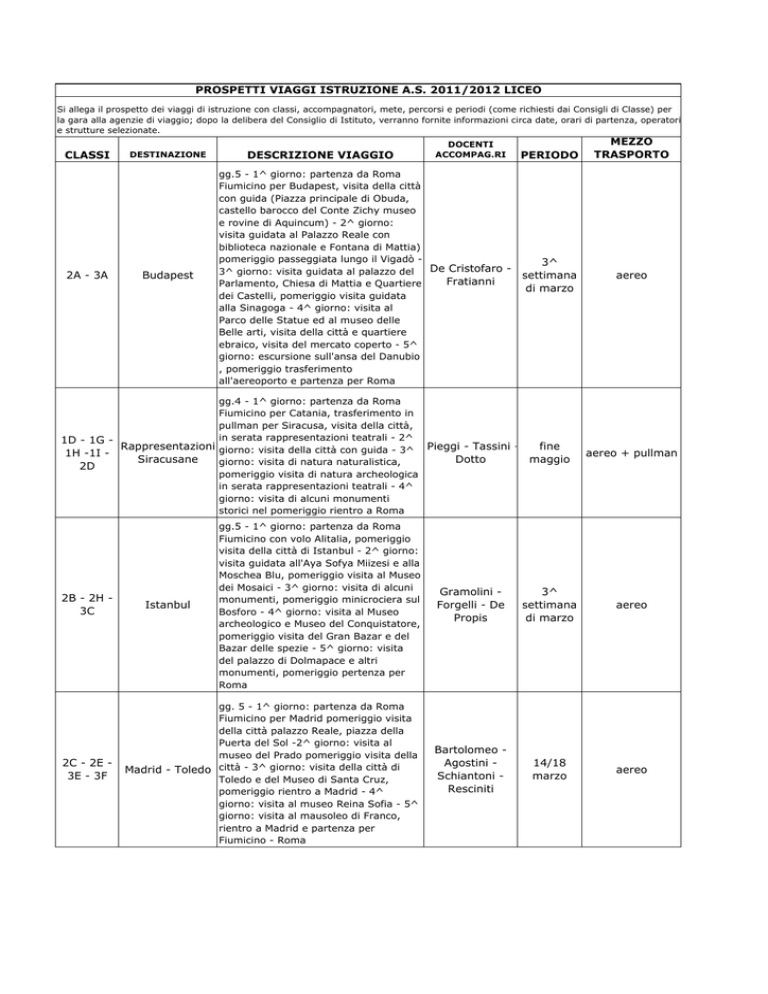 PROSPETTI VIAGGI ISTRUZIONE A.S. 2011/2012 LICEO

Si allega il prospetto dei viaggi di istruzione con classi, accompagnatori, mete, percorsi e periodi (come richiesti dai Consigli di Classe) per la gara alla agenzie di viaggio; dopo la delibera del Consiglio di Istituto, verranno fornite informazioni circa date, orari di partenza, operatori e strutture selezionate.

| CLASSI | DESTINAZIONE | DESCRIZIONE VIAGGIO | DOCENTI ACCOMPAG.RI | PERIODO | MEZZO TRASPORTO |
|---|---|---|---|---|---|
| 2A - 3A | Budapest | gg.5 - 1^ giorno: partenza da Roma Fiumicino per Budapest, visita della città con guida (Piazza principale di Obuda, castello barocco del Conte Zichy museo e rovine di Aquincum) - 2^ giorno: visita guidata al Palazzo Reale con biblioteca nazionale e Fontana di Mattia) pomeriggio passeggiata lungo il Vigadò - 3^ giorno: visita guidata al palazzo del Parlamento, Chiesa di Mattia e Quartiere dei Castelli, pomeriggio visita guidata alla Sinagoga - 4^ giorno: visita al Parco delle Statue ed al museo delle Belle arti, visita della città e quartiere ebraico, visita del mercato coperto - 5^ giorno: escursione sull'ansa del Danubio , pomeriggio trasferimento all'aereoporto e partenza per Roma | De Cristofaro - Fratianni | 3^ settimana di marzo | aereo |
| 1D - 1G - 1H -1I - 2D | Rappresentazioni Siracusane | gg.4 - 1^ giorno: partenza da Roma Fiumicino per Catania, trasferimento in pullman per Siracusa, visita della città, in serata rappresentazioni teatrali - 2^ giorno: visita della città con guida - 3^ giorno: visita di natura naturalistica, pomeriggio visita di natura archeologica in serata rappresentazioni teatrali - 4^ giorno: visita di alcuni monumenti storici nel pomeriggio rientro a Roma | Pieggi - Tassini - Dotto | fine maggio | aereo + pullman |
| 2B - 2H - 3C | Istanbul | gg.5 - 1^ giorno: partenza da Roma Fiumicino con volo Alitalia, pomeriggio visita della città di Istanbul - 2^ giorno: visita guidata all'Aya Sofya Miizesi e alla Moschea Blu, pomeriggio visita al Museo dei Mosaici - 3^ giorno: visita di alcuni monumenti, pomeriggio minicrociera sul Bosforo - 4^ giorno: visita al Museo archeologico e Museo del Conquistatore, pomeriggio visita del Gran Bazar e del Bazar delle spezie - 5^ giorno: visita del palazzo di Dolmapace e altri monumenti, pomeriggio pertenza per Roma | Gramolini - Forgelli - De Propis | 3^ settimana di marzo | aereo |
| 2C - 2E - 3E - 3F | Madrid - Toledo | gg. 5 - 1^ giorno: partenza da Roma Fiumicino per Madrid pomeriggio visita della città palazzo Reale, piazza della Puerta del Sol -2^ giorno: visita al museo del Prado pomeriggio visita della città - 3^ giorno: visita della città di Toledo e del Museo di Santa Cruz, pomeriggio rientro a Madrid - 4^ giorno: visita al museo Reina Sofia - 5^ giorno: visita al mausoleo di Franco, rientro a Madrid e partenza per Fiumicino - Roma | Bartolomeo - Agostini - Schiantoni - Resciniti | 14/18 marzo | aereo |